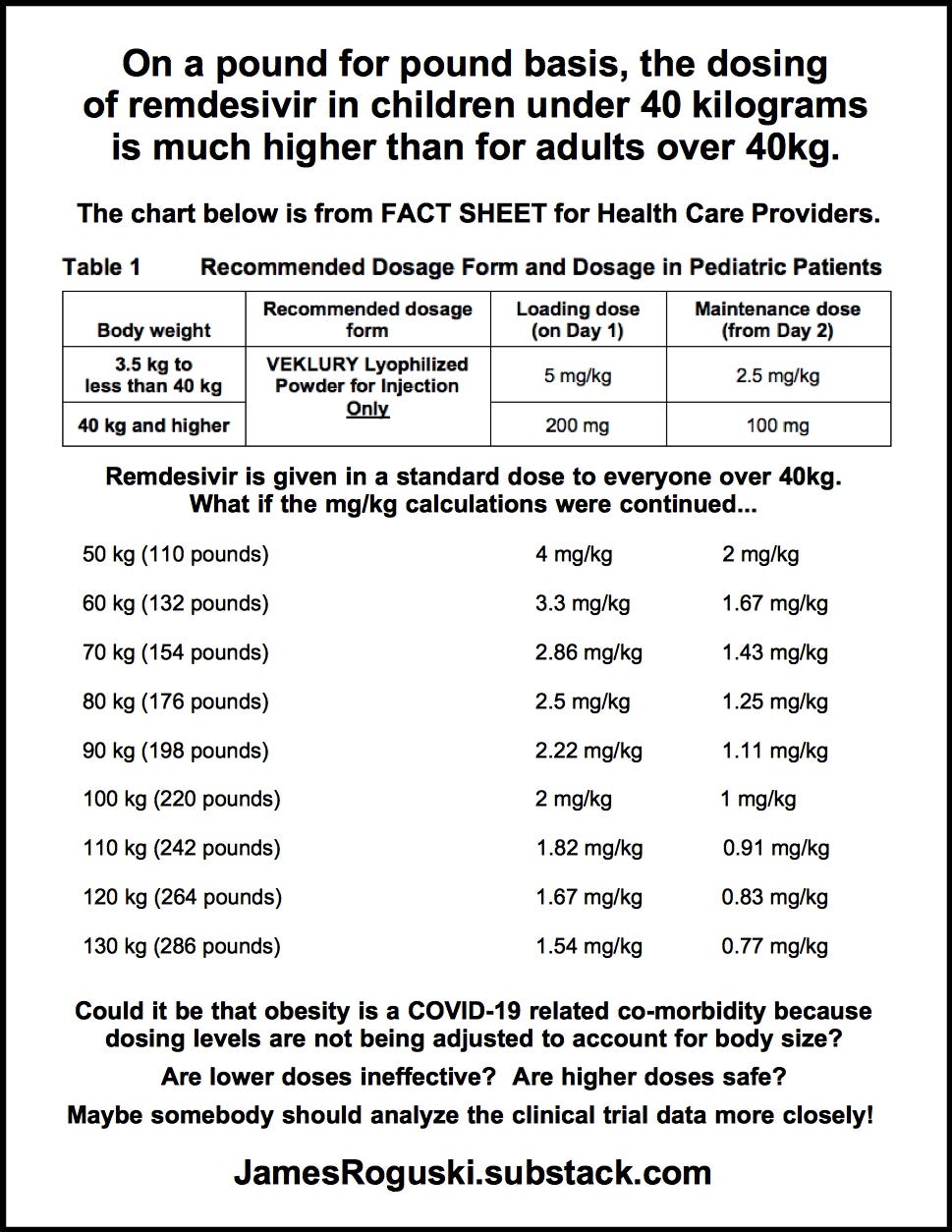 On a pound for pound basis, the dosing of remdesivir in children under 40 kilograms is much higher than for adults over 40kg.

The chart below is from FACT SHEET for Health Care Providers.

Table 1 Recommended Dosage Form and Dosage in Pediatric Patients

| Body weight | Recommended dosage form | Loading dose (on Day 1) | Maintenance dose (from Day 2) |
|---|---|---|---|
| 3.5 kg to less than 40 kg | VEKLURY Lyophilized Powder for Injection Only | 5 mg/kg | 2.5 mg/kg |
| 40 kg and higher | | 200 mg | 100 mg |

Remdesivir is given in a standard dose to everyone over 40kg. What if the mg/kg calculations were continued...

| | | |
|---|---|---|
| 50 kg (110 pounds) | 4 mg/kg | 2 mg/kg |
| 60 kg (132 pounds) | 3.3 mg/kg | 1.67 mg/kg |
| 70 kg (154 pounds) | 2.86 mg/kg | 1.43 mg/kg |
| 80 kg (176 pounds) | 2.5 mg/kg | 1.25 mg/kg |
| 90 kg (198 pounds) | 2.22 mg/kg | 1.11 mg/kg |
| 100 kg (220 pounds) | 2 mg/kg | 1 mg/kg |
| 110 kg (242 pounds) | 1.82 mg/kg | 0.91 mg/kg |
| 120 kg (264 pounds) | 1.67 mg/kg | 0.83 mg/kg |
| 130 kg (286 pounds) | 1.54 mg/kg | 0.77 mg/kg |

Could it be that obesity is a COVID-19 related co-morbidity because dosing levels are not being adjusted to account for body size?

Are lower doses ineffective? Are higher doses safe?

Maybe somebody should analyze the clinical trial data more closely!

JamesRoguski.substack.com